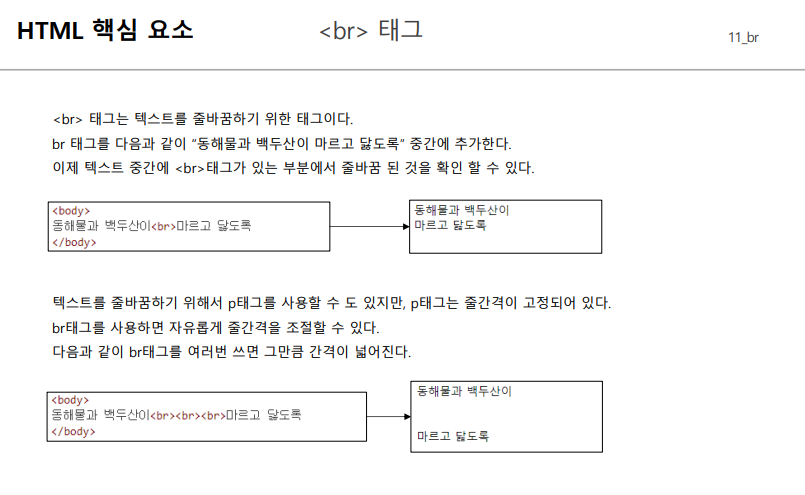 HTML 핵심 요소

<br> 태그

11_br

<br> 태그는 텍스트를 줄바꿈하기 위한 태그이다.
br 태그를 다음과 같이 "동해물과 백두산이 마르고 닳도록" 중간에 추가한다.
이제 텍스트 중간에 <br>태그가 있는 부분에서 줄바꿈 된 것을 확인 할 수 있다.

<body>
동해물과 백두산이<br>마르고 닳도록
</body>

동해물과 백두산이
마르고 닳도록

텍스트를 줄바꿈하기 위해서 p태그를 사용할 수 도 있지만, p태그는 줄간격이 고정되어 있다.
br태그를 사용하면 자유롭게 줄간격을 조절할 수 있다.
다음과 같이 br태그를 여러번 쓰면 그만큼 간격이 넓어진다.

<body>
동해물과 백두산이<br><br><br>마르고 닳도록
</body>

동해물과 백두산이

마르고 닳도록